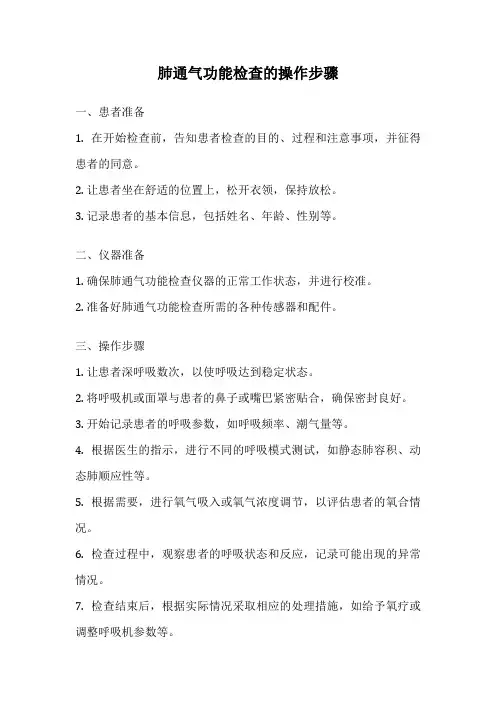 肺通气功能检查的操作步骤

一、患者准备

1. 在开始检查前，告知患者检查的目的、过程和注意事项，并征得患者的同意。

2. 让患者坐在舒适的位置上，松开衣领，保持放松。

3. 记录患者的基本信息，包括姓名、年龄、性别等。

二、仪器准备

1. 确保肺通气功能检查仪器的正常工作状态，并进行校准。

2. 准备好肺通气功能检查所需的各种传感器和配件。

三、操作步骤

1. 让患者深呼吸数次，以使呼吸达到稳定状态。

2. 将呼吸机或面罩与患者的鼻子或嘴巴紧密贴合，确保密封良好。

3. 开始记录患者的呼吸参数，如呼吸频率、潮气量等。

4. 根据医生的指示，进行不同的呼吸模式测试，如静态肺容积、动态肺顺应性等。

5. 根据需要，进行氧气吸入或氧气浓度调节，以评估患者的氧合情况。

6. 检查过程中，观察患者的呼吸状态和反应，记录可能出现的异常情况。

7. 检查结束后，根据实际情况采取相应的处理措施，如给予氧疗或调整呼吸机参数等。